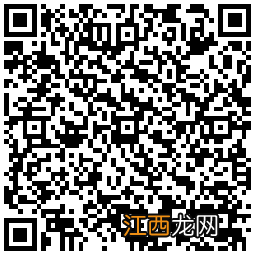 江西龙网